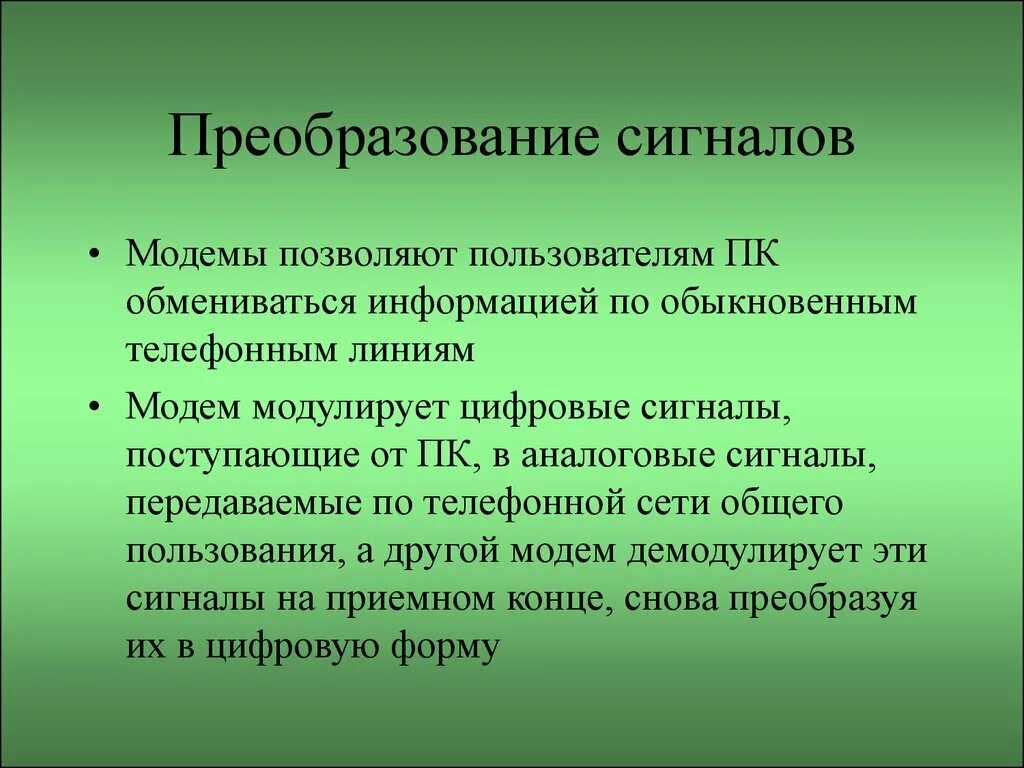 Преобразование сигналов

• Модемы позволяют пользователям ПК обмениваться информацией по обыкновенным телефонным линиям

• Модем модулирует цифровые сигналы, поступающие от ПК, в аналоговые сигналы, передаваемые по телефонной сети общего пользования, а другой модем демодулирует эти сигналы на приемном конце, снова преобразуя их в цифровую форму